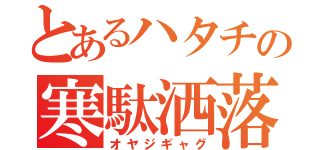 とあるハタチの
寒駄洒落
オヤジギャグ